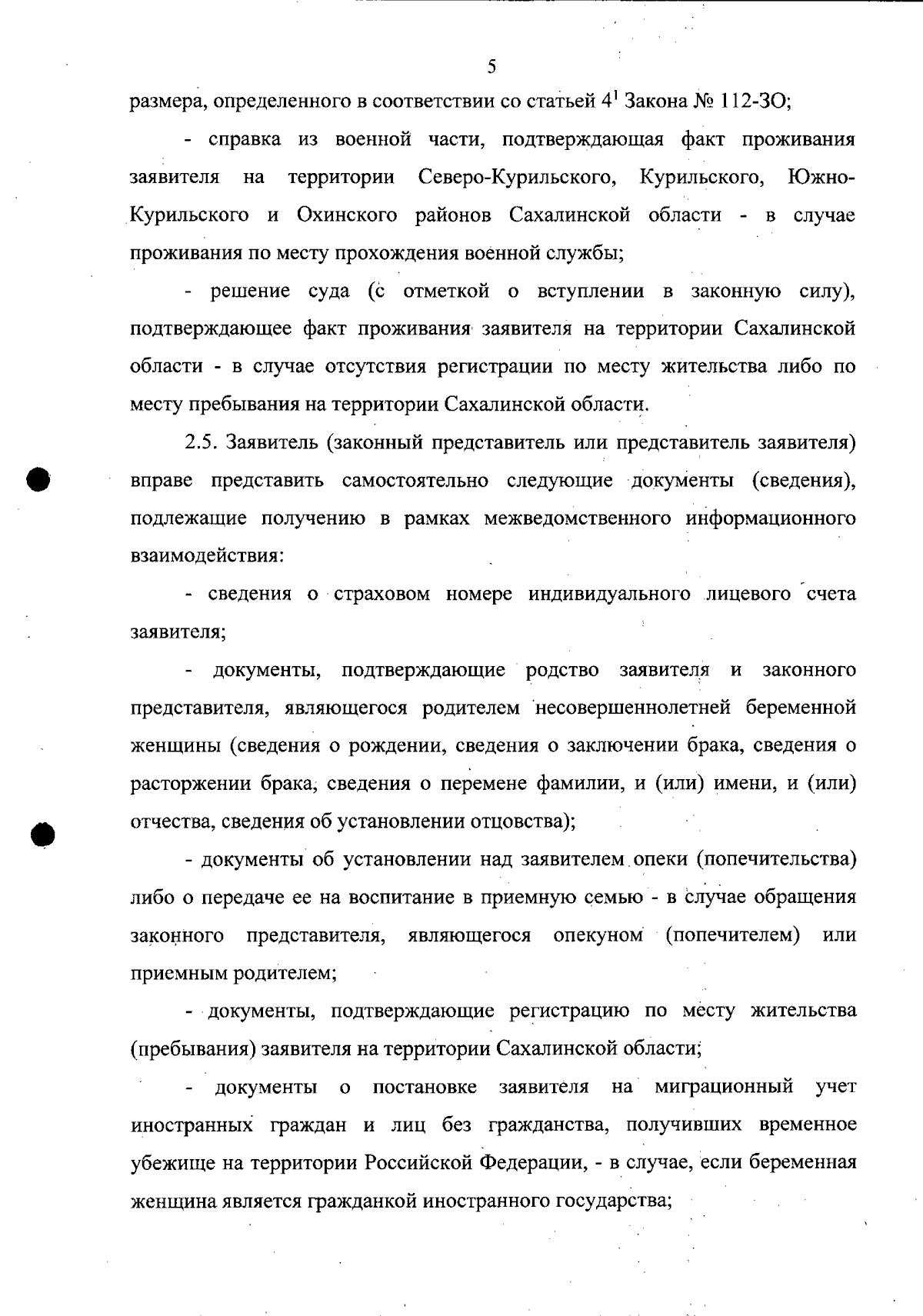 5

размера, определенного в соответствии со статьей $4^1$ Закона № 112-ЗО;

- справка из военной части, подтверждающая факт проживания заявителя на территории Северо-Курильского, Курильского, Южно-Курильского и Охинского районов Сахалинской области - в случае проживания по месту прохождения военной службы;

- решение суда (с отметкой о вступлении в законную силу), подтверждающее факт проживания заявителя на территории Сахалинской области - в случае отсутствия регистрации по месту жительства либо по месту пребывания на территории Сахалинской области.

2.5. Заявитель (законный представитель или представитель заявителя) вправе представить самостоятельно следующие документы (сведения), подлежащие получению в рамках межведомственного информационного взаимодействия:

- сведения о страховом номере индивидуального лицевого счета заявителя;

- документы, подтверждающие родство заявителя и законного представителя, являющегося родителем несовершеннолетней беременной женщины (сведения о рождении, сведения о заключении брака, сведения о расторжении брака, сведения о перемене фамилии, и (или) имени, и (или) отчества, сведения об установлении отцовства);

- документы об установлении над заявителем опеки (попечительства) либо о передаче ее на воспитание в приемную семью - в случае обращения законного представителя, являющегося опекуном (попечителем) или приемным родителем;

- документы, подтверждающие регистрацию по месту жительства (пребывания) заявителя на территории Сахалинской области;

- документы о постановке заявителя на миграционный учет иностранных граждан и лиц без гражданства, получивших временное убежище на территории Российской Федерации, - в случае, если беременная женщина является гражданкой иностранного государства;